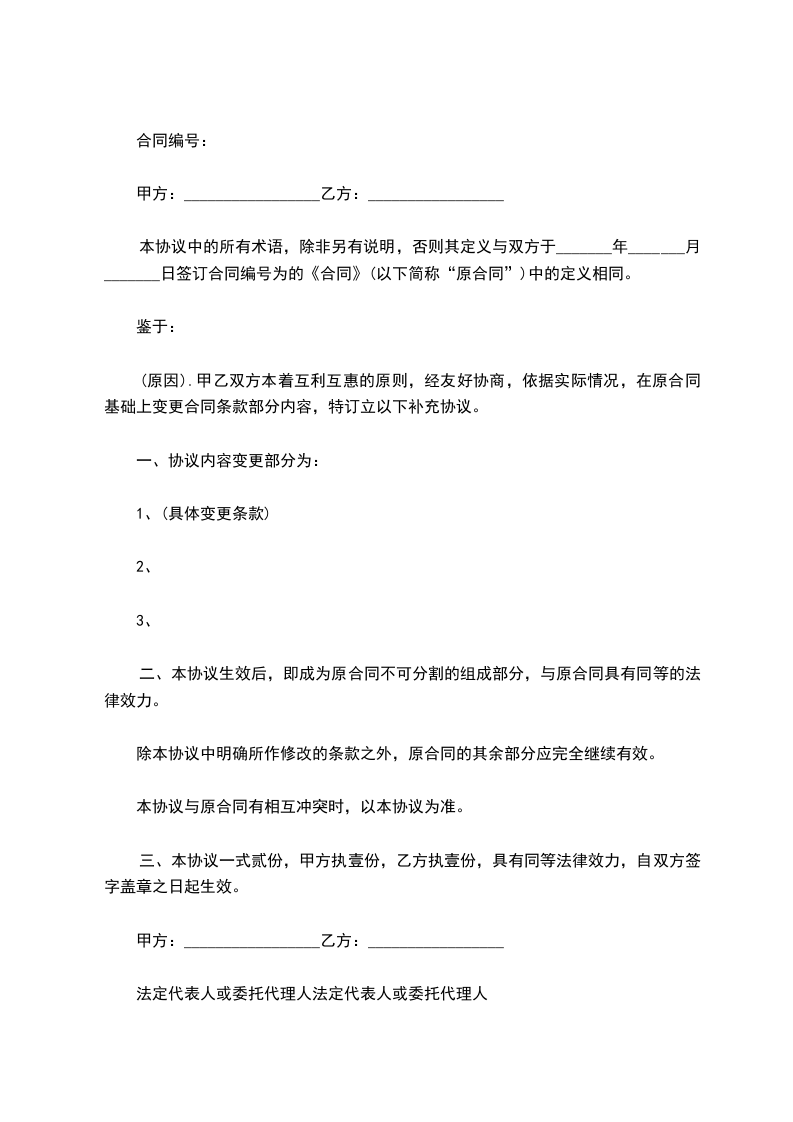 合同编号：

甲方：________________乙方：________________

本协议中的所有术语，除非另有说明，否则其定义与双方于______年______月______日签订合同编号为的《合同》（以下简称“原合同”）中的定义相同。

鉴于：

（原因）.甲乙双方本着互利互惠的原则，经友好协商，依据实际情况，在原合同基础上变更合同条款部分内容，特订立以下补充协议。

一、协议内容变更部分为：

1、（具体变更条款）

2、

3、

二、本协议生效后，即成为原合同不可分割的组成部分，与原合同具有同等的法律效力。

除本协议中明确所作修改的条款之外，原合同的其余部分应完全继续有效。

本协议与原合同有相互冲突时，以本协议为准。

三、本协议一式贰份，甲方执壹份，乙方执壹份，具有同等法律效力，自双方签字盖章之日起生效。

甲方：________________乙方：________________

法定代表人或委托代理人法定代表人或委托代理人